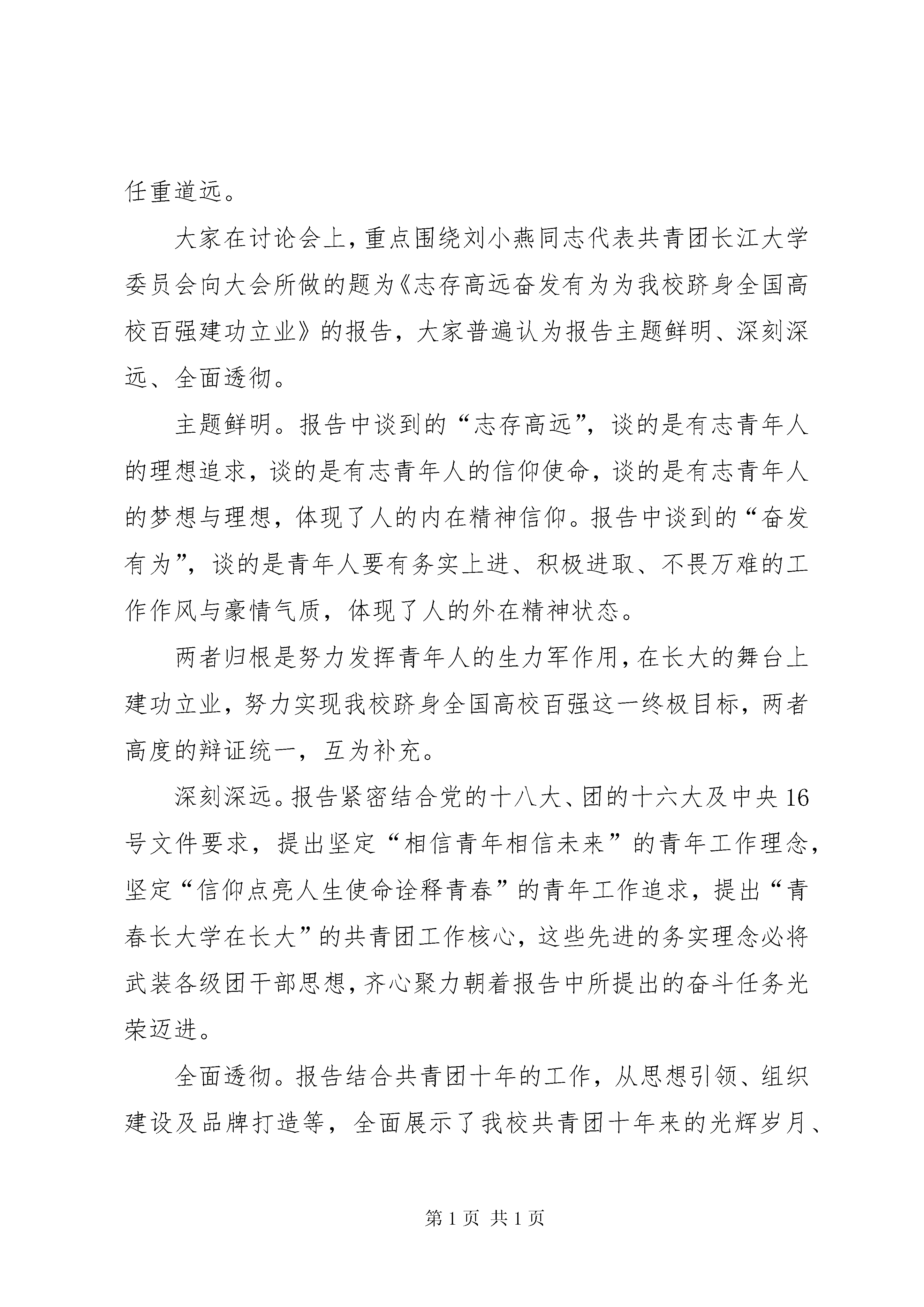 任重道远。

大家在讨论会上，重点围绕刘小燕同志代表共青团长江大学委员会向大会所做的题为《志存高远奋发有为为我校跻身全国高校百强建功立业》的报告，大家普遍认为报告主题鲜明、深刻深远、全面透彻。

主题鲜明。报告中谈到的“志存高远”，谈的是有志青年人的理想追求，谈的是有志青年人的信仰使命，谈的是有志青年人的梦想与理想，体现了人的内在精神信仰。报告中谈到的“奋发有为”，谈的是青年人要有务实上进、积极进取、不畏万难的工作作风与豪情气质，体现了人的外在精神状态。

两者归根是努力发挥青年人的生力军作用，在长大的舞台上建功立业，努力实现我校跻身全国高校百强这一终极目标，两者高度的辩证统一，互为补充。

深刻深远。报告紧密结合党的十八大、团的十六大及中央16号文件要求，提出坚定“相信青年相信未来”的青年工作理念，坚定“信仰点亮人生使命诠释青春”的青年工作追求，提出“青春长大学在长大”的共青团工作核心，这些先进的务实理念必将武装各级团干部思想，齐心聚力朝着报告中所提出的奋斗任务光荣迈进。

全面透彻。报告结合共青团十年的工作，从思想引领、组织建设及品牌打造等，全面展示了我校共青团十年来的光辉岁月、

第1页 共1页